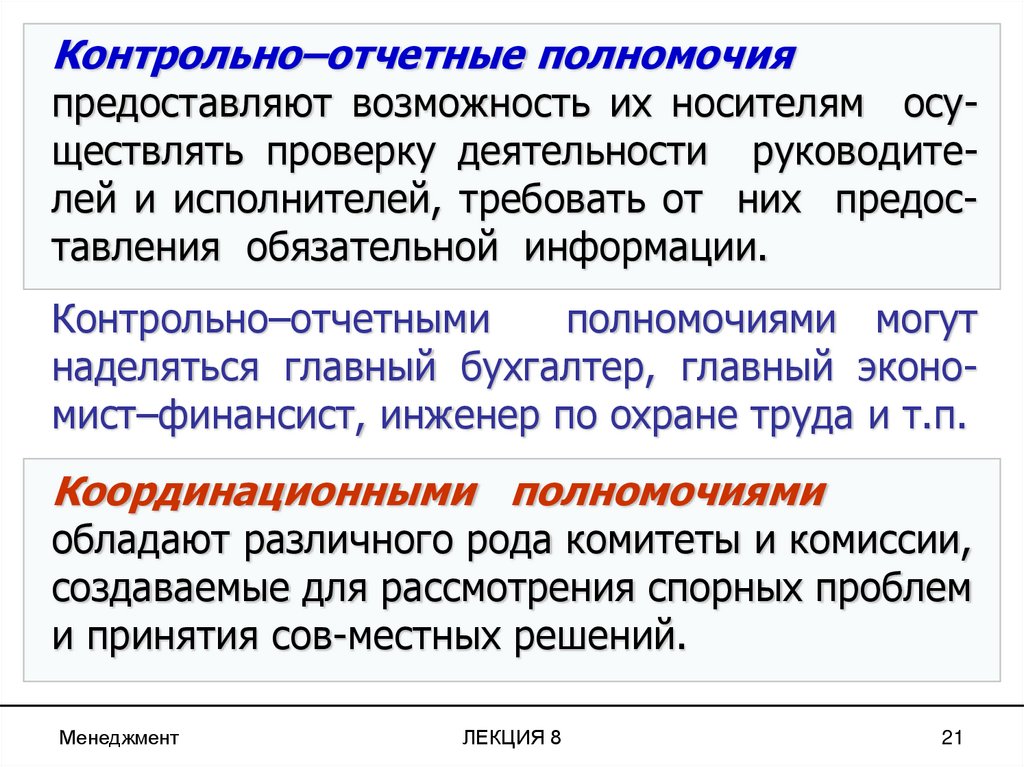 Контрольно–отчетные полномочия предоставляют возможность их носителям осуществлять проверку деятельности руководителей и исполнителей, требовать от них предоставления обязательной информации.

Контрольно–отчетными полномочиями могут наделяться главный бухгалтер, главный экономист–финансист, инженер по охране труда и т.п.

Координационными полномочиями обладают различного рода комитеты и комиссии, создаваемые для рассмотрения спорных проблем и принятия сов-местных решений.

Менеджмент

ЛЕКЦИЯ 8

21